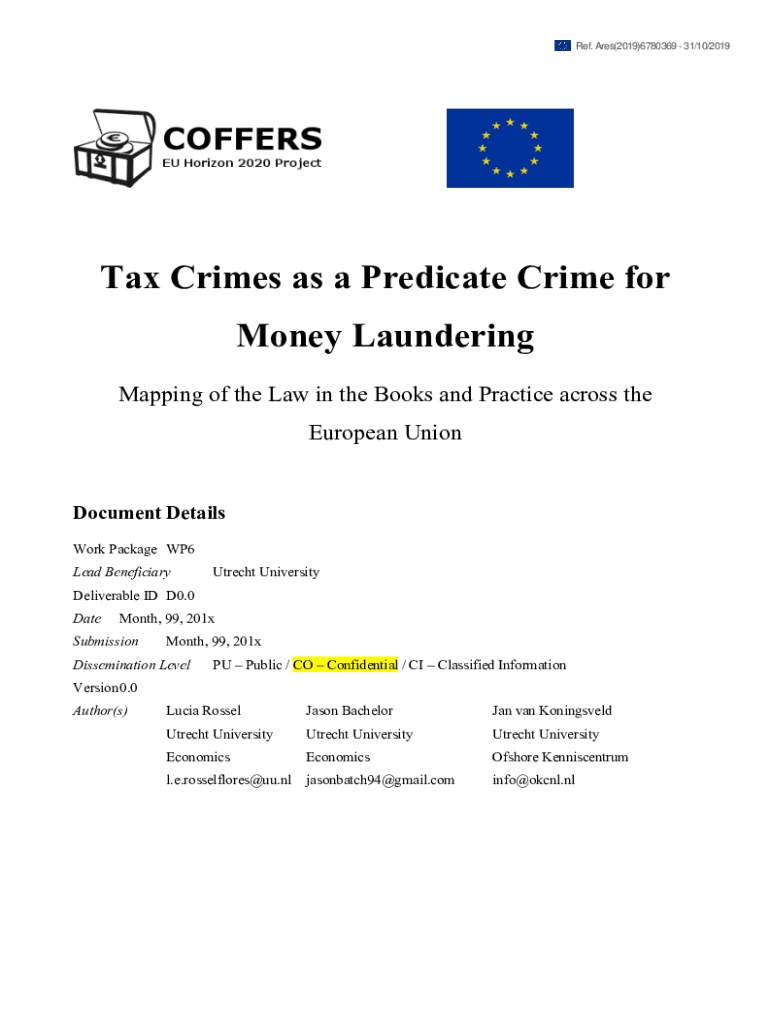 Ref. Ares(2019)6780369 - 31/10/2019

COFFERS
EU Horizon 2020 Project

Tax Crimes as a Predicate Crime for Money Laundering

Mapping of the Law in the Books and Practice across the European Union

Document Details

Work Package WP6
Lead Beneficiary Utrecht University
Deliverable ID D0.0
Date Month, 99, 201x
Submission Month, 99, 201x
Dissemination Level PU – Public / CO – Confidential / CI – Classified Information
Version0.0

| Author(s) | Lucia Rossel | Jason Bachelor | Jan van Koningsveld |
|---|---|---|---|
| | Utrecht University | Utrecht University | Utrecht University |
| | Economics | Economics | Ofshore Kenniscentrum |
| | l.e.rosselflores@uu.nl | jasonbatch94@gmail.com | info@okcnl.nl |